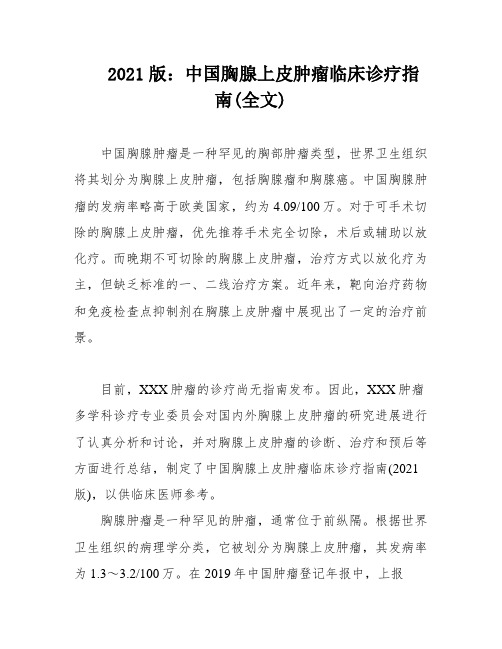 2021 版：中国胸腺上皮肿瘤临床诊疗指南(全文)

中国胸腺肿瘤是一种罕见的胸部肿瘤类型，世界卫生组织将其划分为胸腺上皮肿瘤，包括胸腺瘤和胸腺癌。中国胸腺肿瘤的发病率略高于欧美国家，约为 4.09/100 万。对于可手术切除的胸腺上皮肿瘤，优先推荐手术完全切除，术后或辅助以放化疗。而晚期不可切除的胸腺上皮肿瘤，治疗方式以放化疗为主，但缺乏标准的一、二线治疗方案。近年来，靶向治疗药物和免疫检查点抑制剂在胸腺上皮肿瘤中展现出了一定的治疗前景。

目前，XXX 肿瘤的诊疗尚无指南发布。因此，XXX 肿瘤多学科诊疗专业委员会对国内外胸腺上皮肿瘤的研究进展进行了认真分析和讨论，并对胸腺上皮肿瘤的诊断、治疗和预后等方面进行总结，制定了中国胸腺上皮肿瘤临床诊疗指南(2021 版)，以供临床医师参考。

胸腺肿瘤是一种罕见的肿瘤，通常位于前纵隔。根据世界卫生组织的病理学分类，它被划分为胸腺上皮肿瘤，其发病率为 1.3～3.2/100 万。在 2019 年中国肿瘤登记年报中，上报